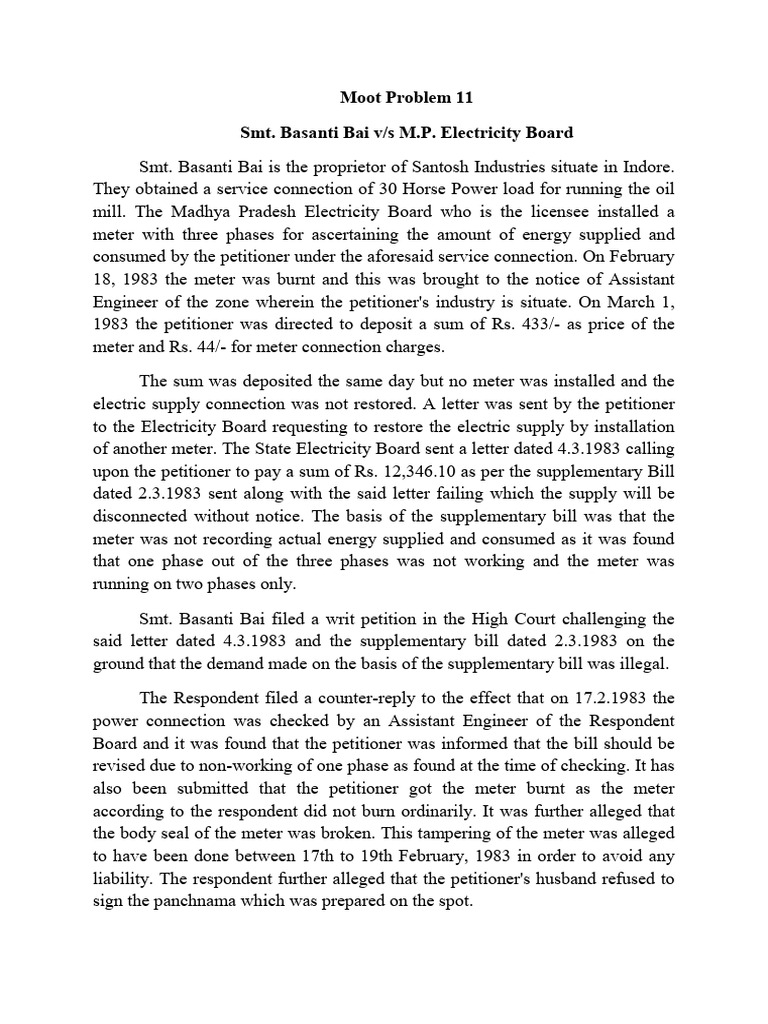 Moot Problem 11

Smt. Basanti Bai v/s M.P. Electricity Board

Smt. Basanti Bai is the proprietor of Santosh Industries situate in Indore. They obtained a service connection of 30 Horse Power load for running the oil mill. The Madhya Pradesh Electricity Board who is the licensee installed a meter with three phases for ascertaining the amount of energy supplied and consumed by the petitioner under the aforesaid service connection. On February 18, 1983 the meter was burnt and this was brought to the notice of Assistant Engineer of the zone wherein the petitioner's industry is situate. On March 1, 1983 the petitioner was directed to deposit a sum of Rs. 433/- as price of the meter and Rs. 44/- for meter connection charges.

The sum was deposited the same day but no meter was installed and the electric supply connection was not restored. A letter was sent by the petitioner to the Electricity Board requesting to restore the electric supply by installation of another meter. The State Electricity Board sent a letter dated 4.3.1983 calling upon the petitioner to pay a sum of Rs. 12,346.10 as per the supplementary Bill dated 2.3.1983 sent along with the said letter failing which the supply will be disconnected without notice. The basis of the supplementary bill was that the meter was not recording actual energy supplied and consumed as it was found that one phase out of the three phases was not working and the meter was running on two phases only.

Smt. Basanti Bai filed a writ petition in the High Court challenging the said letter dated 4.3.1983 and the supplementary bill dated 2.3.1983 on the ground that the demand made on the basis of the supplementary bill was illegal.

The Respondent filed a counter-reply to the effect that on 17.2.1983 the power connection was checked by an Assistant Engineer of the Respondent Board and it was found that the petitioner was informed that the bill should be revised due to non-working of one phase as found at the time of checking. It has also been submitted that the petitioner got the meter burnt as the meter according to the respondent did not burn ordinarily. It was further alleged that the body seal of the meter was broken. This tampering of the meter was alleged to have been done between 17th to 19th February, 1983 in order to avoid any liability. The respondent further alleged that the petitioner's husband refused to sign the panchnama which was prepared on the spot.